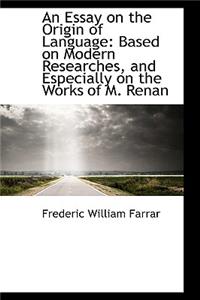 An Essay on the Origin of Language: Based on Modern Researches, and Especially on the Works of M. Renan

Frederic William Farrar